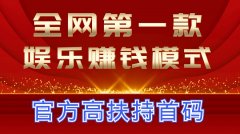 全网第一款
娱乐赚钱模式

官方高扶持首码